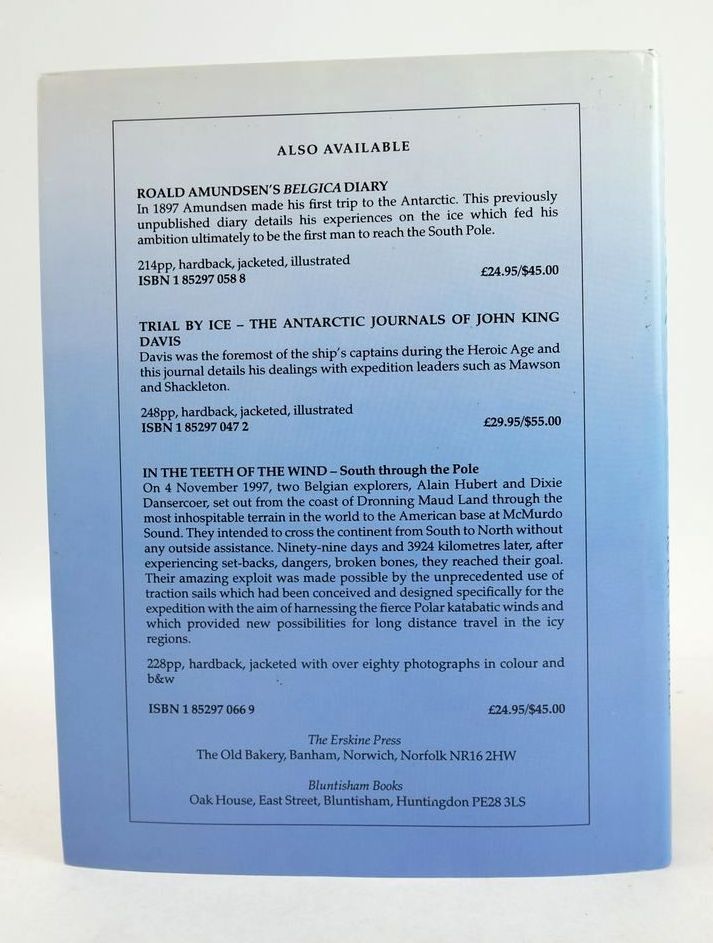 ALSO AVAILABLE

ROALD AMUNDSEN'S BELGICA DIARY
In 1897 Amundsen made his first trip to the Antarctic. This previously unpublished diary details his experiences on the ice which fed his ambition ultimately to be the first man to reach the South Pole.

214pp, hardback, jacketed, illustrated
ISBN 1 85297 058 8 £24.95/$45.00

TRIAL BY ICE – THE ANTARCTIC JOURNALS OF JOHN KING DAVIS
Davis was the foremost of the ship's captains during the Heroic Age and this journal details his dealings with expedition leaders such as Mawson and Shackleton.

248pp, hardback, jacketed, illustrated
ISBN 1 85297 047 2 £29.95/$55.00

IN THE TEETH OF THE WIND – South through the Pole
On 4 November 1997, two Belgian explorers, Alain Hubert and Dixie Dansercoer, set out from the coast of Dronning Maud Land through the most inhospitable terrain in the world to the American base at McMurdo Sound. They intended to cross the continent from South to North without any outside assistance. Ninety-nine days and 3924 kilometres later, after experiencing set-backs, dangers, broken bones, they reached their goal. Their amazing exploit was made possible by the unprecedented use of traction sails which had been conceived and designed specifically for the expedition with the aim of harnessing the fierce Polar katabatic winds and which provided new possibilities for long distance travel in the icy regions.

228pp, hardback, jacketed with over eighty photographs in colour and b&w

ISBN 1 85297 066 9 £24.95/$45.00

The Erskine Press
The Old Bakery, Banham, Norwich, Norfolk NR16 2HW

Bluntisham Books
Oak House, East Street, Bluntisham, Huntingdon PE28 3LS